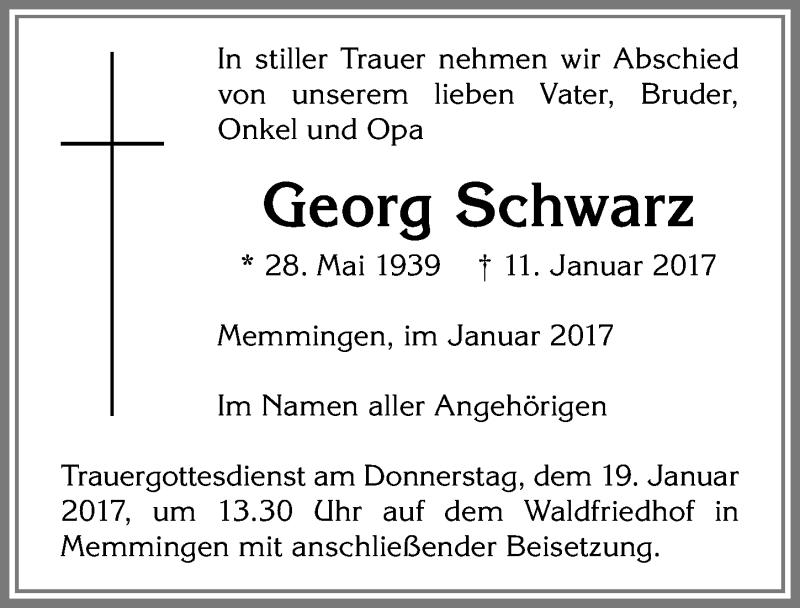 In stiller Trauer nehmen wir Abschied von unserem lieben Vater, Bruder, Onkel und Opa

Georg Schwarz

* 28. Mai 1939   † 11. Januar 2017

Memmingen, im Januar 2017

Im Namen aller Angehörigen

Trauergottesdienst am Donnerstag, dem 19. Januar 2017, um 13.30 Uhr auf dem Waldfriedhof in Memmingen mit anschließender Beisetzung.